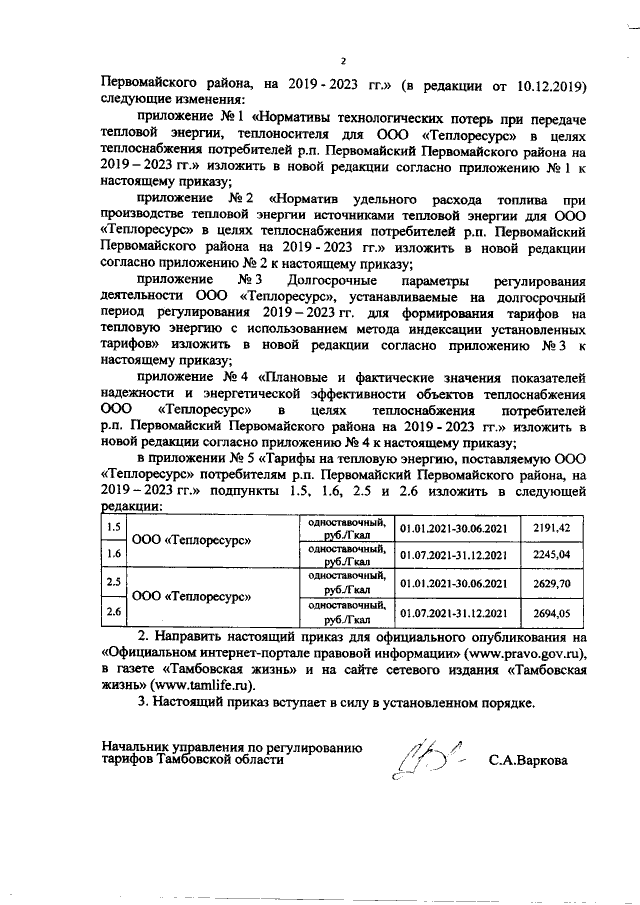 2

Первомайского района, на 2019 - 2023 гг.» (в редакции от 10.12.2019) следующие изменения:

приложение № 1 «Нормативы технологических потерь при передаче тепловой энергии, теплоносителя для ООО «Теплоресурс» в целях теплоснабжения потребителей р.п. Первомайский Первомайского района на 2019 – 2023 гг.» изложить в новой редакции согласно приложению № 1 к настоящему приказу;

приложение № 2 «Норматив удельного расхода топлива при производстве тепловой энергии источниками тепловой энергии для ООО «Теплоресурс» в целях теплоснабжения потребителей р.п. Первомайский Первомайского района на 2019 - 2023 гг.» изложить в новой редакции согласно приложению № 2 к настоящему приказу;

приложение № 3 Долгосрочные параметры регулирования деятельности ООО «Теплоресурс», устанавливаемые на долгосрочный период регулирования 2019 – 2023 гг. для формирования тарифов на тепловую энергию с использованием метода индексации установленных тарифов» изложить в новой редакции согласно приложению № 3 к настоящему приказу;

приложение № 4 «Плановые и фактические значения показателей надежности и энергетической эффективности объектов теплоснабжения ООО «Теплоресурс» в целях теплоснабжения потребителей р.п. Первомайский Первомайского района на 2019 - 2023 гг.» изложить в новой редакции согласно приложению № 4 к настоящему приказу;

в приложении № 5 «Тарифы на тепловую энергию, поставляемую ООО «Теплоресурс» потребителям р.п. Первомайский Первомайского района, на 2019 – 2023 гг.» подпункты 1.5, 1.6, 2.5 и 2.6 изложить в следующей редакции:

| 1.5 | ООО «Теплоресурс» | одноставочный, руб./Гкал | 01.01.2021-30.06.2021 | 2191,42 |
|---|---|---|---|---|
| 1.6 | | одноставочный, руб./Гкал | 01.07.2021-31.12.2021 | 2245,04 |
| 2.5 | ООО «Теплоресурс» | одноставочный, руб./Гкал | 01.01.2021-30.06.2021 | 2629,70 |
| 2.6 | | одноставочный, руб./Гкал | 01.07.2021-31.12.2021 | 2694,05 |

2. Направить настоящий приказ для официального опубликования на «Официальном интернет-портале правовой информации» (www.pravo.gov.ru), в газете «Тамбовская жизнь» и на сайте сетевого издания «Тамбовская жизнь» (www.tamlife.ru).

3. Настоящий приказ вступает в силу в установленном порядке.

Начальник управления по регулированию тарифов Тамбовской области С.А.Варкова